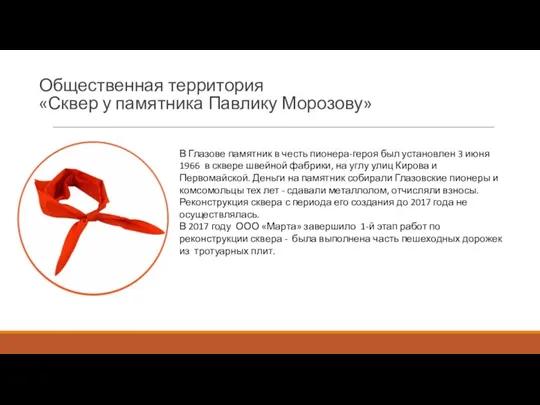 Общественная территория
«Сквер у памятника Павлику Морозову»

В Глазове памятник в честь пионера-героя был установлен 3 июня 1966 в сквере швейной фабрики, на углу улиц Кирова и Первомайской. Деньги на памятник собирали Глазовские пионеры и комсомольцы тех лет - сдавали металлолом, отчисляли взносы. Реконструкция сквера с периода его создания до 2017 года не осуществлялась.
В 2017 году ООО «Марта» завершило 1-й этап работ по реконструкции сквера - была выполнена часть пешеходных дорожек из тротуарных плит.